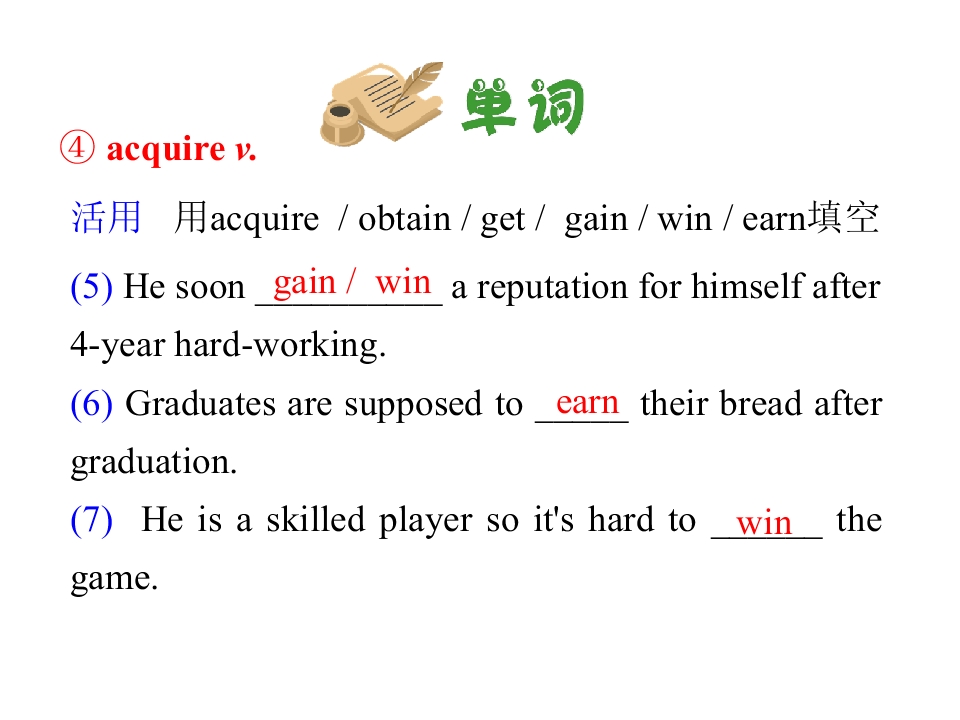 单词

④ acquire v.

活用 用acquire / obtain / get / gain / win / earn填空

(5) He soon gain / win a reputation for himself after 4-year hard-working.

(6) Graduates are supposed to earn their bread after graduation.

(7) He is a skilled player so it's hard to win the game.